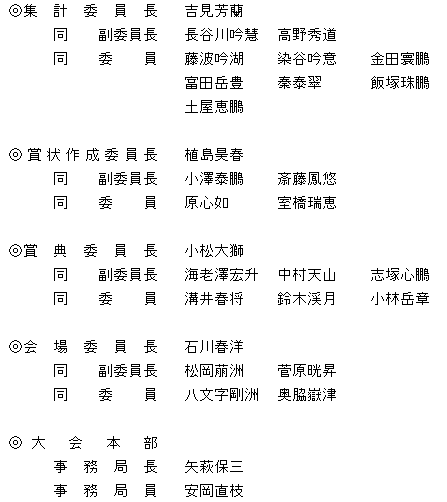 ◎集　計　委　員　長　吉見芳蘭
同　副委員長　長谷川吟慧　高野秀道
同　委　員　藤波吟湖　染谷吟意　金田寰鵬
富田岳豊　秦泰翠　飯塚珠鵬
土屋恵鵬

◎賞状作成委員長　植島昊春
同　副委員長　小澤泰鵬　斎藤鳳悠
同　委　員　原心如　室橋瑞恵

◎賞　典　委　員　長　小松大獅
同　副委員長　海老澤宏升　中村天山　志塚心鵬
同　委　員　溝井春将　鈴木渓月　小林岳章

◎会　場　委　員　長　石川春洋
同　副委員長　松岡萠洲　菅原晄昇
同　委　員　八文字剛洲　奥脇嶽津

◎大　会　本　部
事　務　局　長　矢萩保三
事　務　局　員　安岡直枝